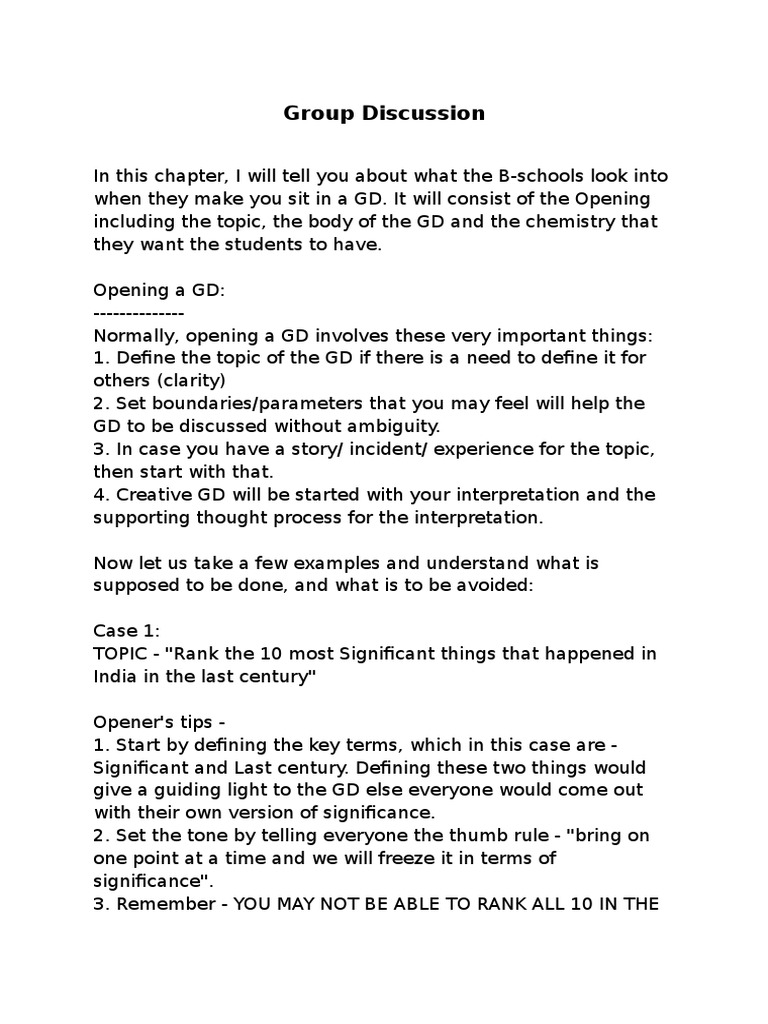 Group Discussion

In this chapter, I will tell you about what the B-schools look into when they make you sit in a GD. It will consist of the Opening including the topic, the body of the GD and the chemistry that they want the students to have.

Opening a GD:
--------------
Normally, opening a GD involves these very important things:
1. Define the topic of the GD if there is a need to define it for others (clarity)
2. Set boundaries/parameters that you may feel will help the GD to be discussed without ambiguity.
3. In case you have a story/ incident/ experience for the topic, then start with that.
4. Creative GD will be started with your interpretation and the supporting thought process for the interpretation.

Now let us take a few examples and understand what is supposed to be done, and what is to be avoided:

Case 1:
TOPIC - "Rank the 10 most Significant things that happened in India in the last century"

Opener's tips -
1. Start by defining the key terms, which in this case are - Significant and Last century. Defining these two things would give a guiding light to the GD else everyone would come out with their own version of significance.
2. Set the tone by telling everyone the thumb rule - "bring on one point at a time and we will freeze it in terms of significance".
3. Remember - YOU MAY NOT BE ABLE TO RANK ALL 10 IN THE